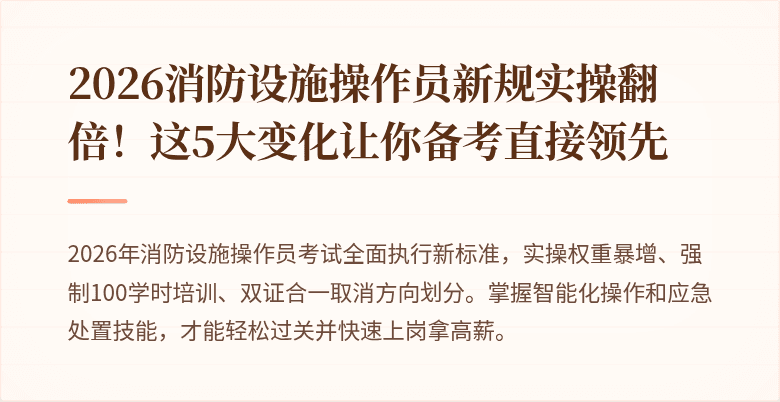 2026消防设施操作员新规实操翻倍！这5大变化让你备考直接领先

2026年消防设施操作员考试全面执行新标准，实操权重暴增、强制100学时培训、双证合一取消方向划分。掌握智能化操作和应急处置技能，才能轻松过关并快速上岗拿高薪。